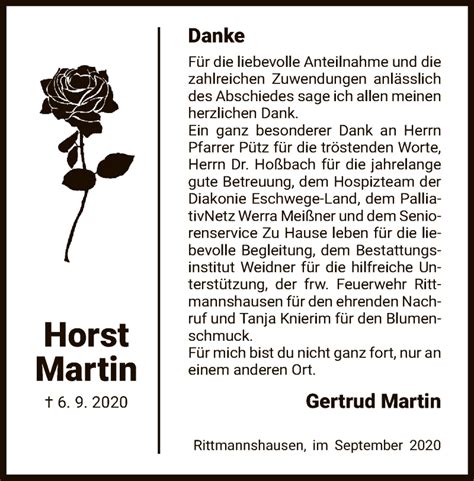 Horst Martin

† 6. 9. 2020

Danke

Für die liebevolle Anteilnahme und die zahlreichen Zuwendungen anlässlich des Abschiedes sage ich allen meinen herzlichen Dank.
Ein ganz besonderer Dank an Herrn Pfarrer Pütz für die tröstenden Worte, Herrn Dr. Hoßbach für die jahrelange gute Betreuung, dem Hospizteam der Diakonie Eschwege-Land, dem PalliativNetz Werra Meißner und dem Seniorenservice Zu Hause leben für die liebevolle Begleitung, dem Bestattungsinstitut Weidner für die hilfreiche Unterstützung, der frw. Feuerwehr Rittmannshausen für den ehrenden Nachruf und Tanja Knierim für den Blumenschmuck.
Für mich bist du nicht ganz fort, nur an einem anderen Ort.

Gertrud Martin

Rittmannshausen, im September 2020